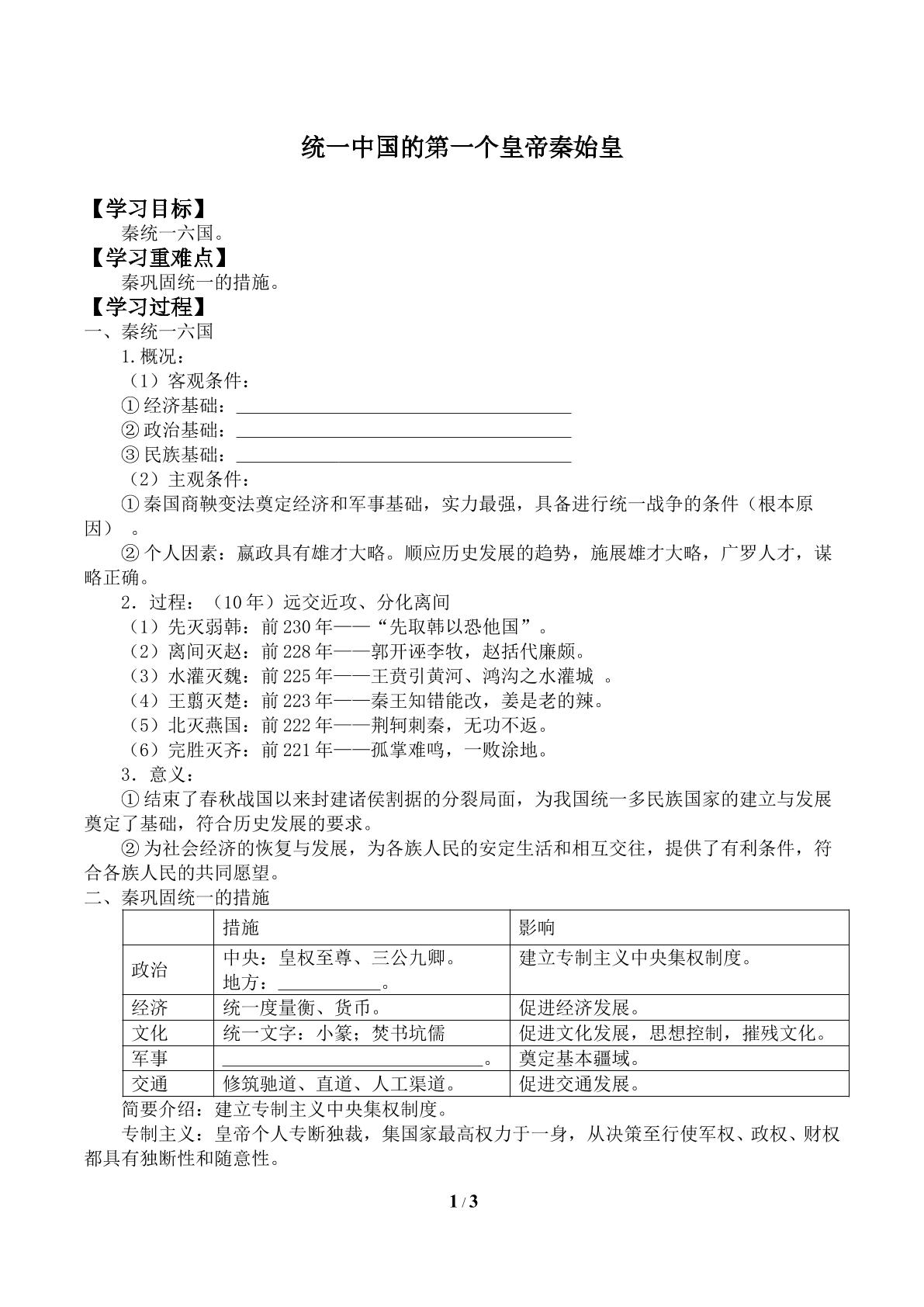 统一中国的第一个皇帝秦始皇

【学习目标】

秦统一六国。

【学习重难点】

秦巩固统一的措施。

【学习过程】

一、秦统一六国

1.概况：

（1）客观条件：

①经济基础：____

②政治基础：____

③民族基础：____

（2）主观条件：

①秦国商鞅变法奠定经济和军事基础，实力最强，具备进行统一战争的条件（根本原因）。

②个人因素：嬴政具有雄才大略。顺应历史发展的趋势，施展雄才大略，广罗人才，谋略正确。

2．过程：（10年）远交近攻、分化离间

（1）先灭弱韩：前230年——“先取韩以恐他国”。

（2）离间灭赵：前228年——郭开诬李牧，赵括代廉颇。

（3）水灌灭魏：前225年——王贲引黄河、鸿沟之水灌城。

（4）王翦灭楚：前223年——秦王知错能改，姜是老的辣。

（5）北灭燕国：前222年——荆轲刺秦，无功不返。

（6）完胜灭齐：前221年——孤掌难鸣，一败涂地。

3．意义：

①结束了春秋战国以来封建诸侯割据的分裂局面，为我国统一多民族国家的建立与发展奠定了基础，符合历史发展的要求。

②为社会经济的恢复与发展，为各族人民的安定生活和相互交往，提供了有利条件，符合各族人民的共同愿望。

二、秦巩固统一的措施

| | 措施 | 影响 |
|---|---|---|
| 政治 | 中央：皇权至尊、三公九卿。地方：____。 | 建立专制主义中央集权制度。 |
| 经济 | 统一度量衡、货币。 | 促进经济发展。 |
| 文化 | 统一文字：小篆；焚书坑儒 | 促进文化发展，思想控制，摧残文化。 |
| 军事 | ____。 | 奠定基本疆域。 |
| 交通 | 修筑驰道、直道、人工渠道。 | 促进交通发展。 |

简要介绍：建立专制主义中央集权制度。

专制主义：皇帝个人专断独裁，集国家最高权力于一身，从决策至行使军权、政权、财权都具有独断性和随意性。

1 / 3